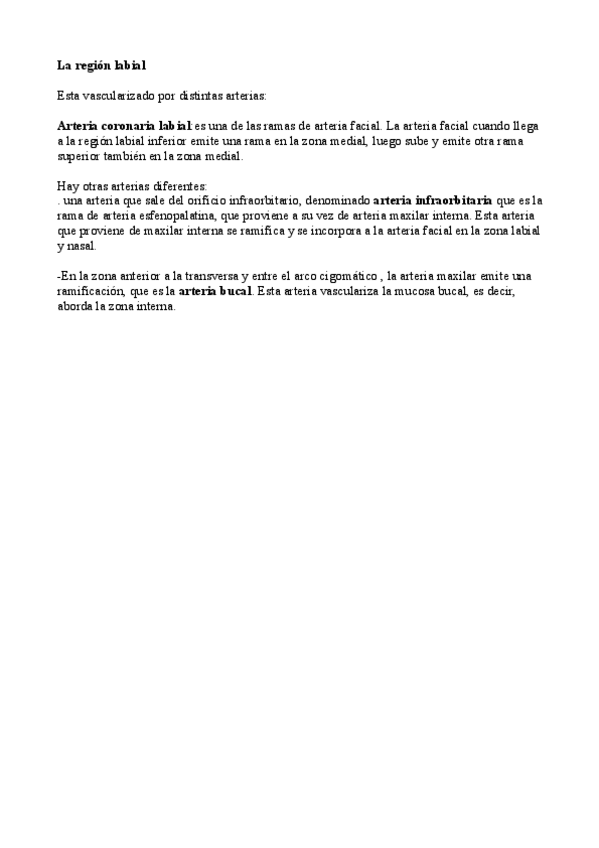 La región labial

Esta vascularizado por distintas arterias:

Arteria coronaria labial: es una de las ramas de arteria facial. La arteria facial cuando llega a la región labial inferior emite una rama en la zona medial, luego sube y emite otra rama superior también en la zona medial.

Hay otras arterias diferentes:
. una arteria que sale del orificio infraorbitario, denominado arteria infraorbitaria que es la rama de arteria esfenopalatina, que proviene a su vez de arteria maxilar interna. Esta arteria que proviene de maxilar interna se ramifica y se incorpora a la arteria facial en la zona labial y nasal.

-En la zona anterior a la transversa y entre el arco cigomático , la arteria maxilar emite una ramificación, que es la arteria bucal. Esta arteria vasculariza la mucosa bucal, es decir, aborda la zona interna.